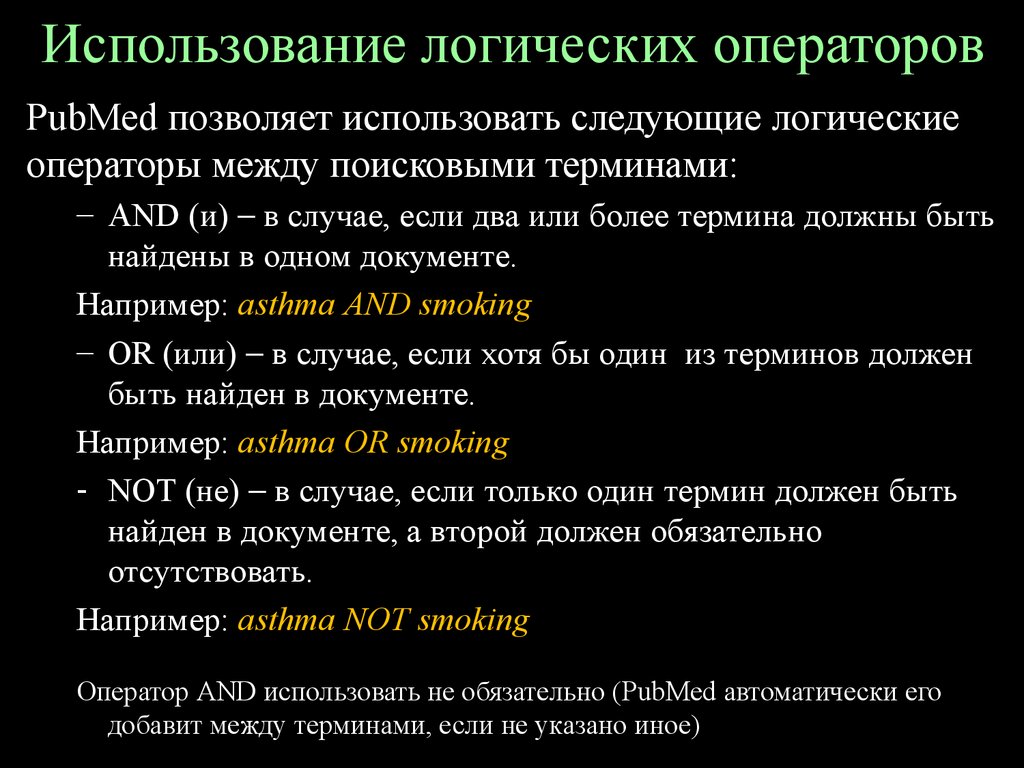 Использование логических операторов

PubMed позволяет использовать следующие логические операторы между поисковыми терминами:

– AND (и) – в случае, если два или более термина должны быть найдены в одном документе.

Например: asthma AND smoking

– OR (или) – в случае, если хотя бы один из терминов должен быть найден в документе.

Например: asthma OR smoking

- NOT (не) – в случае, если только один термин должен быть найден в документе, а второй должен обязательно отсутствовать.

Например: asthma NOT smoking

Оператор AND использовать не обязательно (PubMed автоматически его добавит между терминами, если не указано иное)